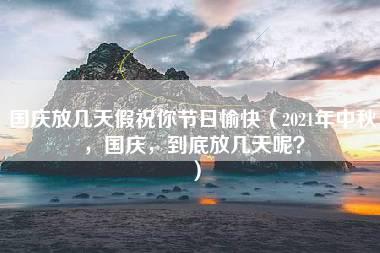 国庆放几天假祝你节日愉快（2021年中秋，国庆，到底放几天呢？）